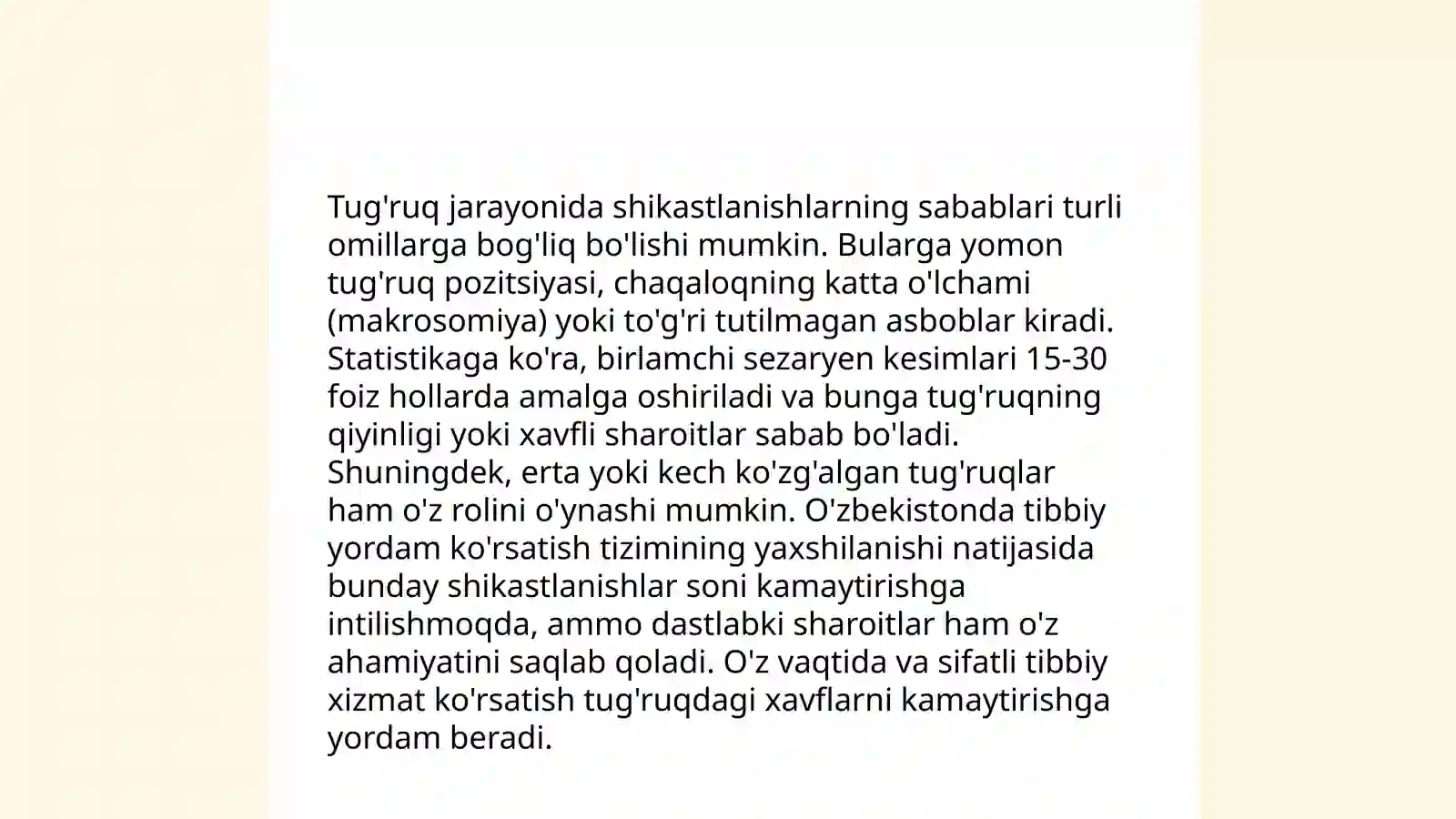 Tug'ruq jarayonida shikastlanishlarning sabablari turli omillarga bog'liq bo'lishi mumkin. Bularga yomon tug'ruq pozitsiyasi, chaqaloqning katta o'lchami (makrosomiya) yoki to'g'ri tutilmagan asboblar kiradi. Statistikaga ko'ra, birlamchi sezaryen kesimlari 15-30 foiz hollarda amalga oshiriladi va bunga tug'ruqning qiyinligi yoki xavfli sharoitlar sabab bo'ladi. Shuningdek, erta yoki kech ko'zg'algan tug'ruqlar ham o'z rolini o'ynashi mumkin. O'zbekistonda tibbiy yordam ko'rsatish tizimining yaxshilanishi natijasida bunday shikastlanishlar soni kamaytirishga intilishmoqda, ammo dastlabki sharoitlar ham o'z ahamiyatini saqlab qoladi. O'z vaqtida va sifatli tibbiy xizmat ko'rsatish tug'ruqdagi xavflarni kamaytirishga yordam beradi.